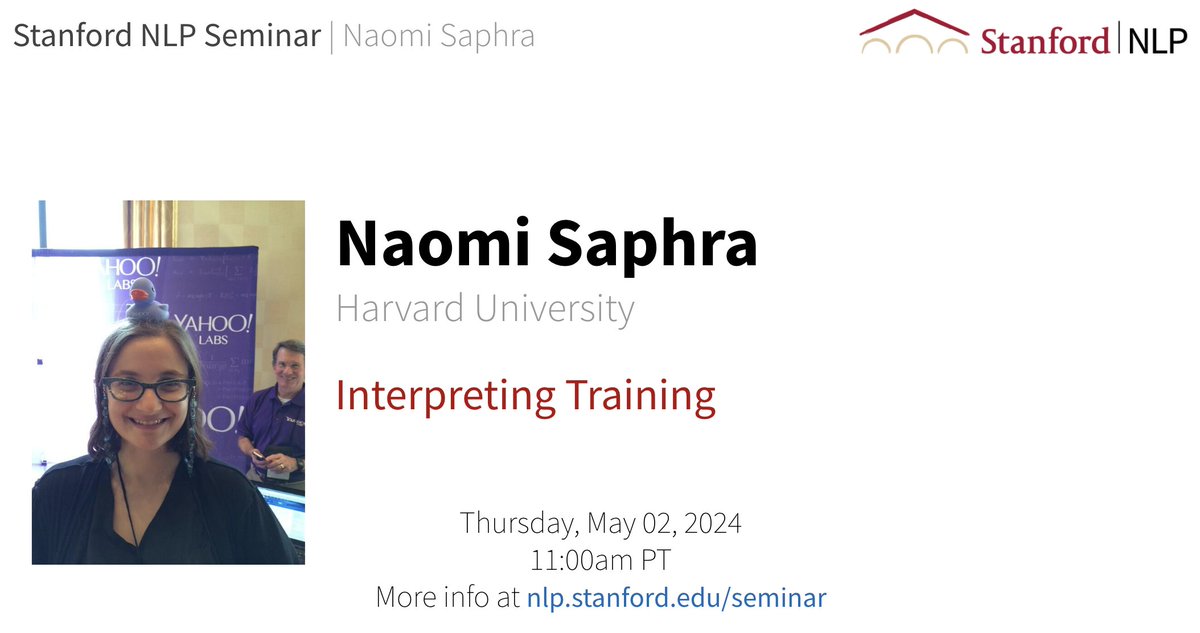 Stanford NLP Seminar | Naomi Saphra

Stanford | NLP

YAHOO! LABS

YAHOO! LABS

Naomi Saphra

Harvard University

Interpreting Training

Thursday, May 02, 2024
11:00am PT
More info at nlp.stanford.edu/seminar